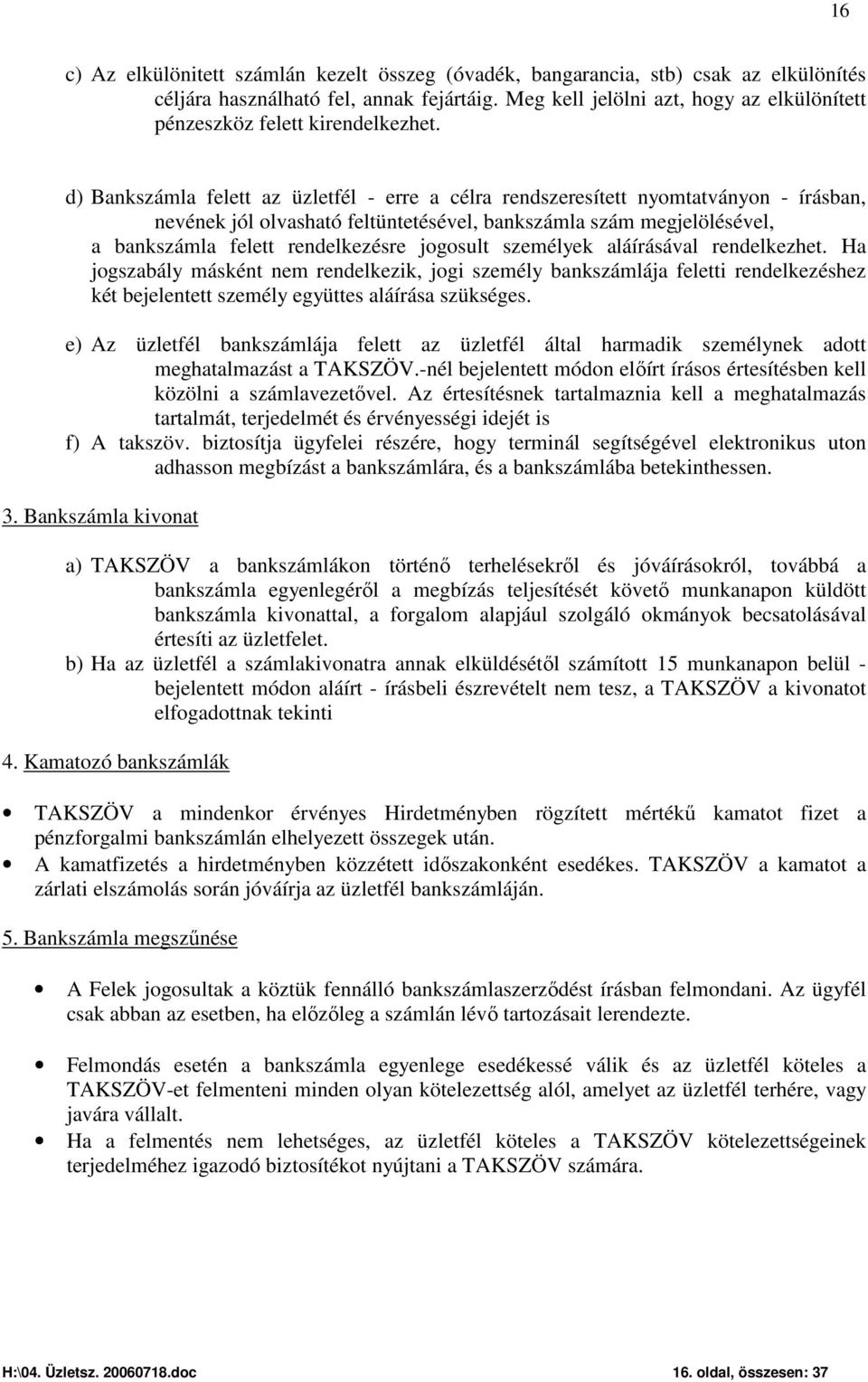 16

c) Az elkülönitett számlán kezelt összeg (óvadék, bangarancia, stb) csak az elkülönítés céljára használható fel, annak fejártáig. Meg kell jelölni azt, hogy az elkülönített pénzeszköz felett kirendelkezhet.

d) Bankszámla felett az üzletfél - erre a célra rendszeresített nyomtatványon - írásban, nevének jól olvasható feltüntetésével, bankszámla szám megjelölésével, a bankszámla felett rendelkezésre jogosult személyek aláírásával rendelkezhet. Ha jogszabály másként nem rendelkezik, jogi személy bankszámlája feletti rendelkezéshez két bejelentett személy együttes aláírása szükséges.

e) Az üzletfél bankszámlája felett az üzletfél által harmadik személynek adott meghatalmazást a TAKSZÖV.-nél bejelentett módon előírt írásos értesítésben kell közölni a számlavezetővel. Az értesítésnek tartalmaznia kell a meghatalmazás tartalmát, terjedelmét és érvényességi idejét is

f) A takszöv. biztosítja ügyfelei részére, hogy terminál segítségével elektronikus uton adhasson megbízást a bankszámlára, és a bankszámlába betekinthessen.

3. Bankszámla kivonat

a) TAKSZÖV a bankszámlákon történő terhelésekről és jóváírásokról, továbbá a bankszámla egyenlegéről a megbízás teljesítését követő munkanapon küldött bankszámla kivonattal, a forgalom alapjául szolgáló okmányok becsatolásával értesíti az üzletfelet.

b) Ha az üzletfél a számlakivonatra annak elküldésétől számított 15 munkanapon belül - bejelentett módon aláírt - írásbeli észrevételt nem tesz, a TAKSZÖV a kivonatot elfogadottnak tekinti

4. Kamatozó bankszámlák

• TAKSZÖV a mindenkor érvényes Hirdetményben rögzített mértékű kamatot fizet a pénzforgalmi bankszámlán elhelyezett összegek után.

• A kamatfizetés a hirdetményben közzétett időszakonként esedékes. TAKSZÖV a kamatot a zárlati elszámolás során jóváírja az üzletfél bankszámláján.

5. Bankszámla megszűnése

• A Felek jogosultak a köztük fennálló bankszámlaszerződést írásban felmondani. Az ügyfél csak abban az esetben, ha előzőleg a számlán lévő tartozásait lerendezte.

• Felmondás esetén a bankszámla egyenlege esedékessé válik és az üzletfél köteles a TAKSZÖV-et felmenteni minden olyan kötelezettség alól, amelyet az üzletfél terhére, vagy javára vállalt.

• Ha a felmentés nem lehetséges, az üzletfél köteles a TAKSZÖV kötelezettségeinek terjedelméhez igazodó biztosítékot nyújtani a TAKSZÖV számára.

H:\04. Üzletsz. 20060718.doc 16. oldal, összesen: 37